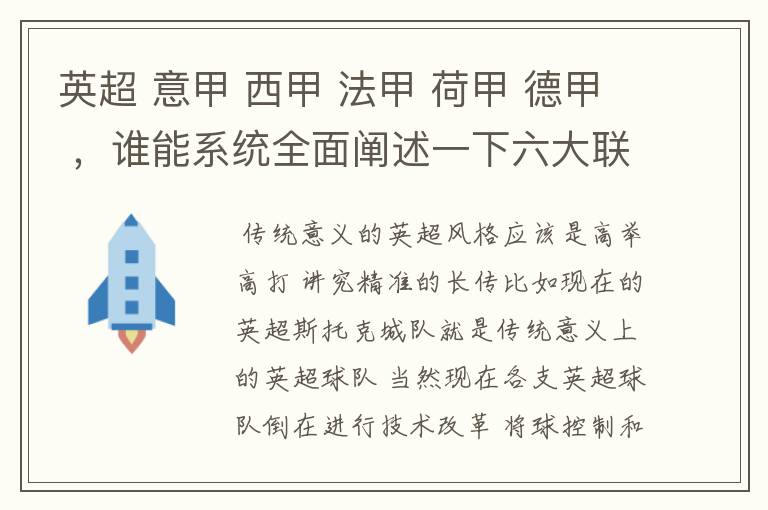 英超 意甲 西甲 法甲 荷甲 德甲，谁能系统全面阐述一下六大联

传统意义的英超风格应该是高举高打 讲究精准的长传比如现在的英超斯托克城队就是传统意义上的英超球队 当然现在各支英超球队倒在进行技术改革 将球控制和